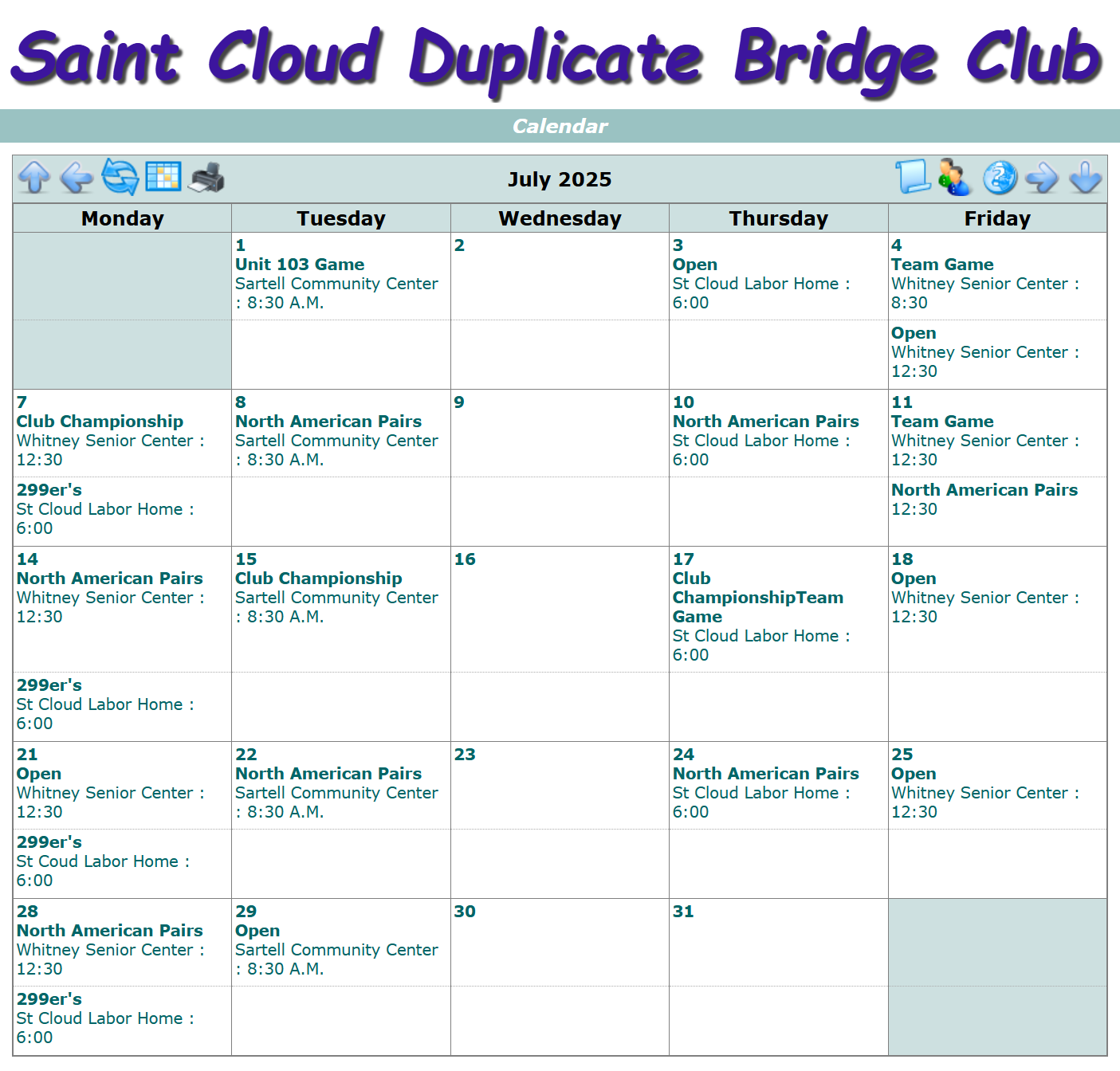 Saint Cloud Duplicate Bridge Club

Calendar

July 2025

| Monday | Tuesday | Wednesday | Thursday | Friday |
|---|---|---|---|---|
| | 1 Unit 103 Game Sartell Community Center : 8:30 A.M. | 2 | 3 Open St Cloud Labor Home : 6:00 | 4 Team Game Whitney Senior Center : 8:30 |
| | | | | Open Whitney Senior Center : 12:30 |
| 7 Club Championship Whitney Senior Center : 12:30 | 8 North American Pairs Sartell Community Center : 8:30 A.M. | 9 | 10 North American Pairs St Cloud Labor Home : 6:00 | 11 Team Game Whitney Senior Center : 12:30 |
| 299er's St Cloud Labor Home : 6:00 | | | | North American Pairs 12:30 |
| 14 North American Pairs Whitney Senior Center : 12:30 | 15 Club Championship Sartell Community Center : 8:30 A.M. | 16 | 17 Club ChampionshipTeam Game St Cloud Labor Home : 6:00 | 18 Open Whitney Senior Center : 12:30 |
| 299er's St Cloud Labor Home : 6:00 | | | | |
| 21 Open Whitney Senior Center : 12:30 | 22 North American Pairs Sartell Community Center : 8:30 A.M. | 23 | 24 North American Pairs St Cloud Labor Home : 6:00 | 25 Open Whitney Senior Center : 12:30 |
| 299er's St Coud Labor Home : 6:00 | | | | |
| 28 North American Pairs Whitney Senior Center : 12:30 | 29 Open Sartell Community Center : 8:30 A.M. | 30 | 31 | |
| 299er's St Cloud Labor Home : 6:00 | | | | |